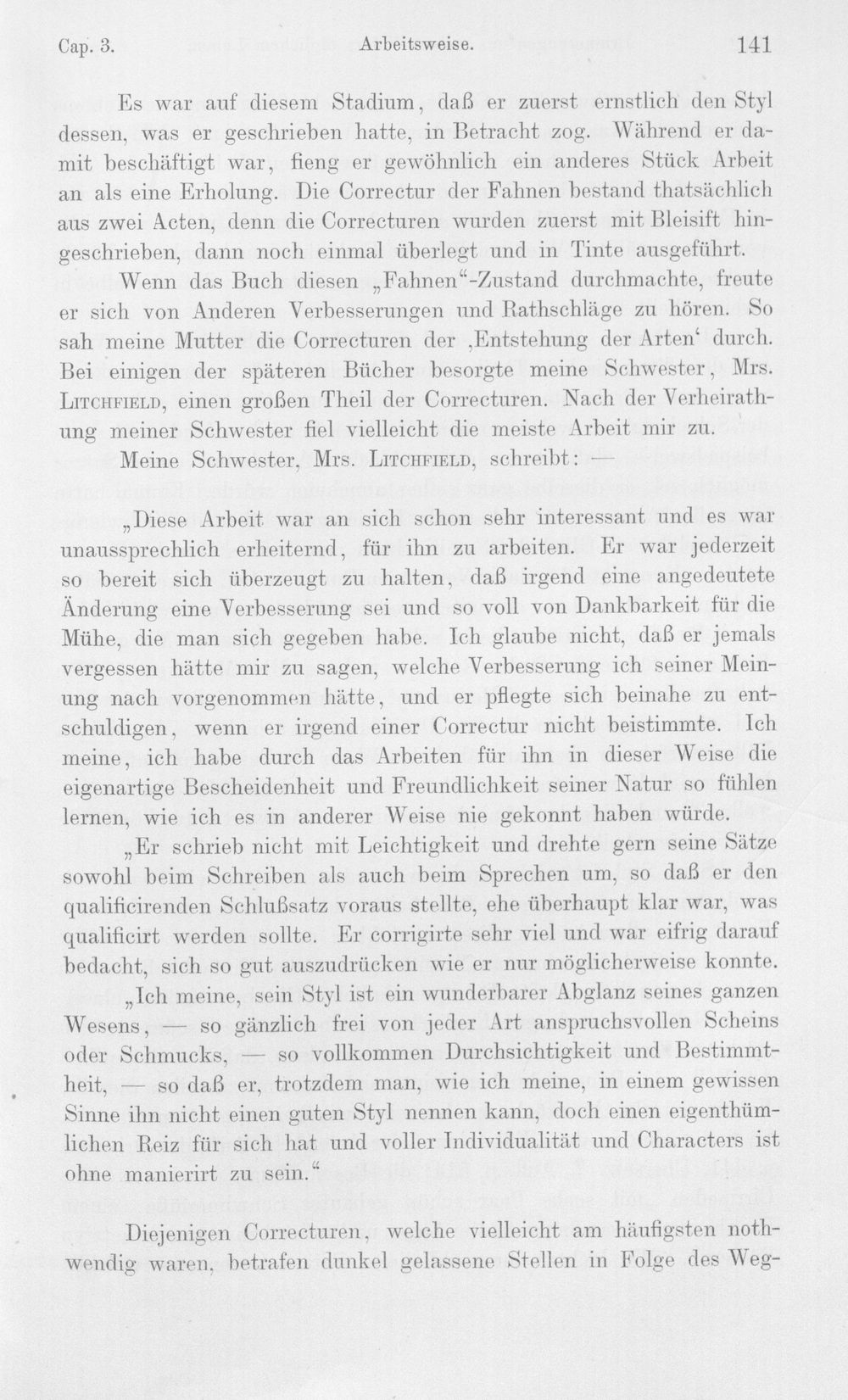 Cap. 3. Arbeitsweise. 141

Es war auf diesem Stadium, daß er zuerst ernstlich den Styl dessen, was er geschrieben hatte, in Betracht zog. Während er damit beschäftigt war, fieng er gewöhnlich ein anderes Stück Arbeit an als eine Erholung. Die Correctur der Fahnen bestand thatsächlich aus zwei Acten, denn die Correcturen wurden zuerst mit Bleisift hingeschrieben, dann noch einmal überlegt und in Tinte ausgeführt.

Wenn das Buch diesen „Fahnen“-Zustand durchmachte, freute er sich von Anderen Verbesserungen und Rathschläge zu hören. So sah meine Mutter die Correcturen der ‚Entstehung der Arten‘ durch. Bei einigen der späteren Bücher besorgte meine Schwester, Mrs. Litchfield, einen großen Theil der Correcturen. Nach der Verheirathung meiner Schwester fiel vielleicht die meiste Arbeit mir zu.

Meine Schwester, Mrs. Litchfield, schreibt: —

„Diese Arbeit war an sich schon sehr interessant und es war unaussprechlich erheiternd, für ihn zu arbeiten. Er war jederzeit so bereit sich überzeugt zu halten, daß irgend eine angedeutete Änderung eine Verbesserung sei und so voll von Dankbarkeit für die Mühe, die man sich gegeben habe. Ich glaube nicht, daß er jemals vergessen hätte mir zu sagen, welche Verbesserung ich seiner Meinung nach vorgenommen hätte, und er pflegte sich beinahe zu entschuldigen, wenn er irgend einer Correctur nicht beistimmte. Ich meine, ich habe durch das Arbeiten für ihn in dieser Weise die eigenartige Bescheidenheit und Freundlichkeit seiner Natur so fühlen lernen, wie ich es in anderer Weise nie gekonnt haben würde.

„Er schrieb nicht mit Leichtigkeit und drehte gern seine Sätze sowohl beim Schreiben als auch beim Sprechen um, so daß er den qualificirenden Schlußsatz voraus stellte, ehe überhaupt klar war, was qualificirt werden sollte. Er corrigirte sehr viel und war eifrig darauf bedacht, sich so gut auszudrücken wie er nur möglicherweise konnte.

„Ich meine, sein Styl ist ein wunderbarer Abglanz seines ganzen Wesens, — so gänzlich frei von jeder Art anspruchsvollen Scheins oder Schmucks, — so vollkommen Durchsichtigkeit und Bestimmtheit, — so daß er, trotzdem man, wie ich meine, in einem gewissen Sinne ihn nicht einen guten Styl nennen kann, doch einen eigenthümlichen Reiz für sich hat und voller Individualität und Characters ist ohne manierirt zu sein.“

Diejenigen Correcturen, welche vielleicht am häufigsten nothwendig waren, betrafen dunkel gelassene Stellen in Folge des Weg-